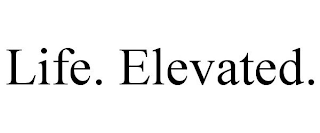 Life. Elevated.